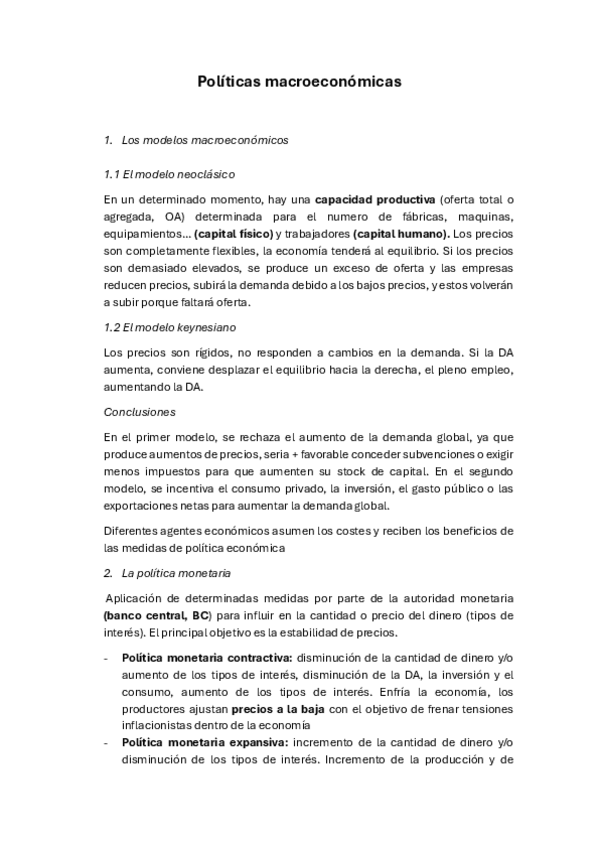 Políticas macroeconómicas

1. Los modelos macroeconómicos

1.1 El modelo neoclásico

En un determinado momento, hay una capacidad productiva (oferta total o agregada, OA) determinada para el numero de fábricas, maquinas, equipamientos... (capital físico) y trabajadores (capital humano). Los precios son completamente flexibles, la economía tenderá al equilibrio. Si los precios son demasiado elevados, se produce un exceso de oferta y las empresas reducen precios, subirá la demanda debido a los bajos precios, y estos volverán a subir porque faltará oferta.

1.2 El modelo keynesiano

Los precios son rígidos, no responden a cambios en la demanda. Si la DA aumenta, conviene desplazar el equilibrio hacia la derecha, el pleno empleo, aumentando la DA.

Conclusiones

En el primer modelo, se rechaza el aumento de la demanda global, ya que produce aumentos de precios, seria + favorable conceder subvenciones o exigir menos impuestos para que aumenten su stock de capital. En el segundo modelo, se incentiva el consumo privado, la inversión, el gasto público o las exportaciones netas para aumentar la demanda global.

Diferentes agentes económicos asumen los costes y reciben los beneficios de las medidas de política económica

2. La política monetaria

Aplicación de determinadas medidas por parte de la autoridad monetaria (banco central, BC) para influir en la cantidad o precio del dinero (tipos de interés). El principal objetivo es la estabilidad de precios.

- Política monetaria contractiva: disminución de la cantidad de dinero y/o aumento de los tipos de interés, disminución de la DA, la inversión y el consumo, aumento de los tipos de interés. Enfría la economía, los productores ajustan precios a la baja con el objetivo de frenar tensiones inflacionistas dentro de la economía
- Política monetaria expansiva: incremento de la cantidad de dinero y/o disminución de los tipos de interés. Incremento de la producción y de